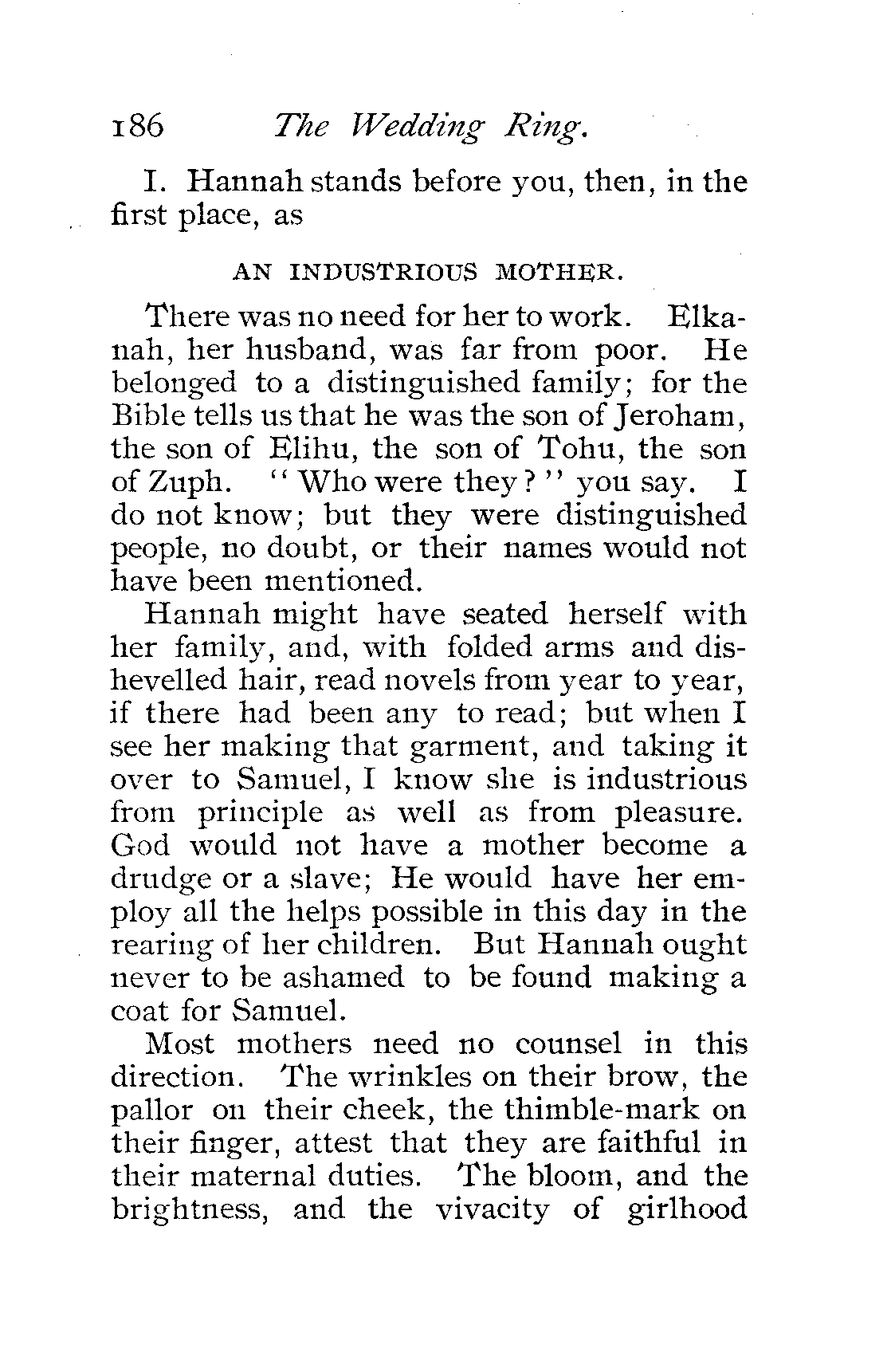 186 The Wedding Ring.

I. Hannah stands before you, then, in the first place, as

AN INDUSTRIOUS MOTHER.

There was no need for her to work. Elkanah, her husband, was far from poor. He belonged to a distinguished family; for the Bible tells us that he was the son of Jeroham, the son of Elihu, the son of Tohu, the son of Zuph. "Who were they?" you say. I do not know; but they were distinguished people, no doubt, or their names would not have been mentioned.

Hannah might have seated herself with her family, and, with folded arms and dishevelled hair, read novels from year to year, if there had been any to read; but when I see her making that garment, and taking it over to Samuel, I know she is industrious from principle as well as from pleasure. God would not have a mother become a drudge or a slave; He would have her employ all the helps possible in this day in the rearing of her children. But Hannah ought never to be ashamed to be found making a coat for Samuel.

Most mothers need no counsel in this direction. The wrinkles on their brow, the pallor on their cheek, the thimble-mark on their finger, attest that they are faithful in their maternal duties. The bloom, and the brightness, and the vivacity of girlhood